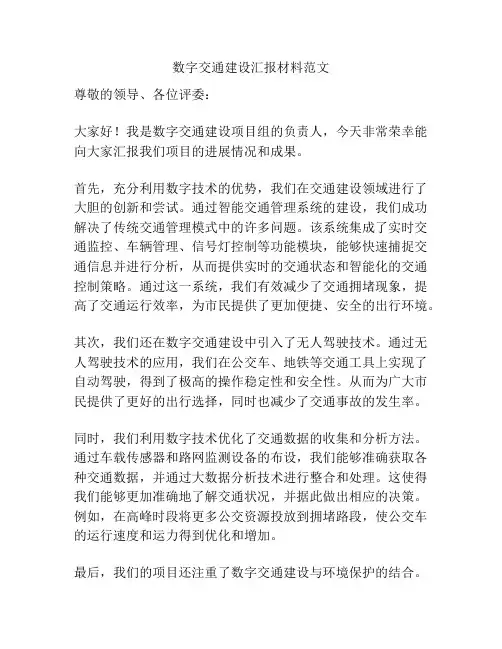 数字交通建设汇报材料范文

尊敬的领导、各位评委：

大家好！我是数字交通建设项目组的负责人，今天非常荣幸能向大家汇报我们项目的进展情况和成果。

首先，充分利用数字技术的优势，我们在交通建设领域进行了大胆的创新和尝试。通过智能交通管理系统的建设，我们成功解决了传统交通管理模式中的许多问题。该系统集成了实时交通监控、车辆管理、信号灯控制等功能模块，能够快速捕捉交通信息并进行分析，从而提供实时的交通状态和智能化的交通控制策略。通过这一系统，我们有效减少了交通拥堵现象，提高了交通运行效率，为市民提供了更加便捷、安全的出行环境。

其次，我们还在数字交通建设中引入了无人驾驶技术。通过无人驾驶技术的应用，我们在公交车、地铁等交通工具上实现了自动驾驶，得到了极高的操作稳定性和安全性。从而为广大市民提供了更好的出行选择，同时也减少了交通事故的发生率。

同时，我们利用数字技术优化了交通数据的收集和分析方法。通过车载传感器和路网监测设备的布设，我们能够准确获取各种交通数据，并通过大数据分析技术进行整合和处理。这使得我们能够更加准确地了解交通状况，并据此做出相应的决策。例如，在高峰时段将更多公交资源投放到拥堵路段，使公交车的运行速度和运力得到优化和增加。

最后，我们的项目还注重了数字交通建设与环境保护的结合。